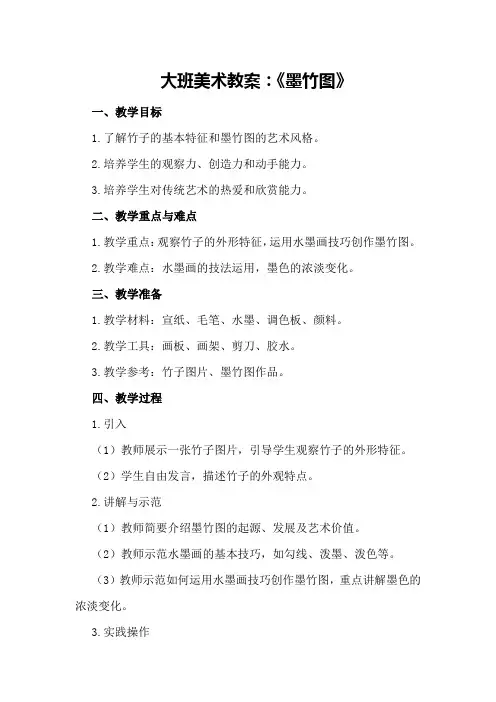 大班美术教案：《墨竹图》

一、教学目标

1.了解竹子的基本特征和墨竹图的艺术风格。

2.培养学生的观察力、创造力和动手能力。

3.培养学生对传统艺术的热爱和欣赏能力。

二、教学重点与难点

1.教学重点：观察竹子的外形特征，运用水墨画技巧创作墨竹图。

2.教学难点：水墨画的技法运用，墨色的浓淡变化。

三、教学准备

1.教学材料：宣纸、毛笔、水墨、调色板、颜料。

2.教学工具：画板、画架、剪刀、胶水。

3.教学参考：竹子图片、墨竹图作品。

四、教学过程

1.引入

（1）教师展示一张竹子图片，引导学生观察竹子的外形特征。

（2）学生自由发言，描述竹子的外观特点。

2.讲解与示范

（1）教师简要介绍墨竹图的起源、发展及艺术价值。

（2）教师示范水墨画的基本技巧，如勾线、泼墨、泼色等。

（3）教师示范如何运用水墨画技巧创作墨竹图，重点讲解墨色的浓淡变化。

3.实践操作